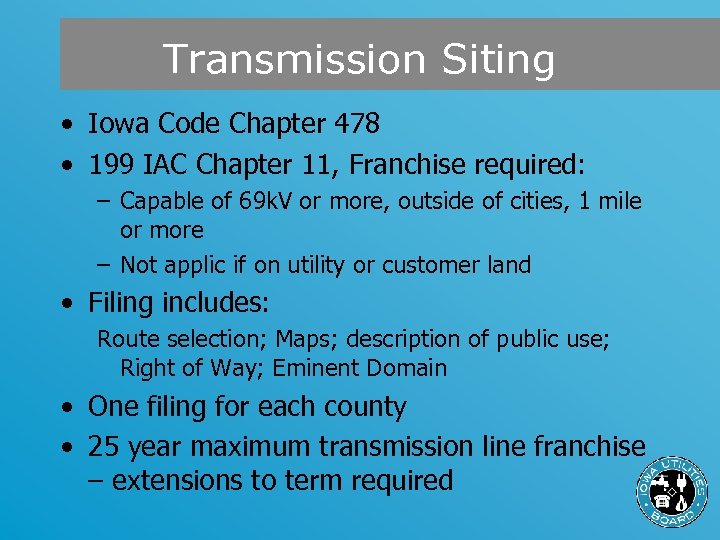 Transmission Siting

• Iowa Code Chapter 478
• 199 IAC Chapter 11, Franchise required:
– Capable of 69kV or more, outside of cities, 1 mile or more
– Not applic if on utility or customer land
• Filing includes:
Route selection; Maps; description of public use; Right of Way; Eminent Domain
• One filing for each county
• 25 year maximum transmission line franchise – extensions to term required

IOWA UTILITIES BOARD